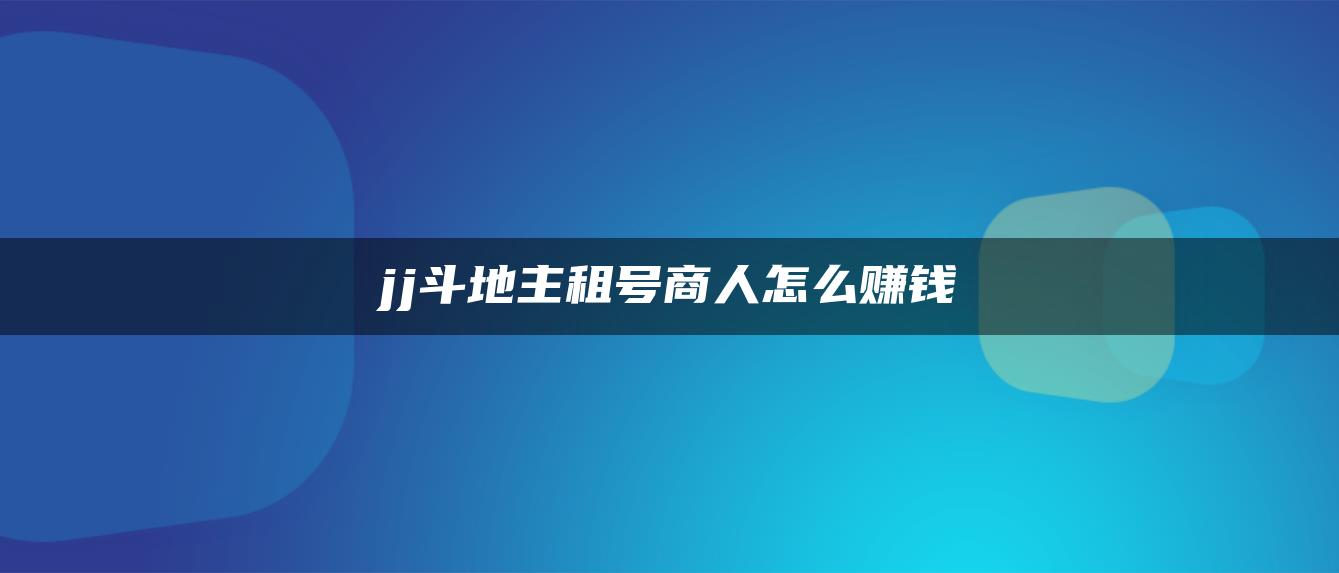 jj斗地主租号商人怎么赚钱